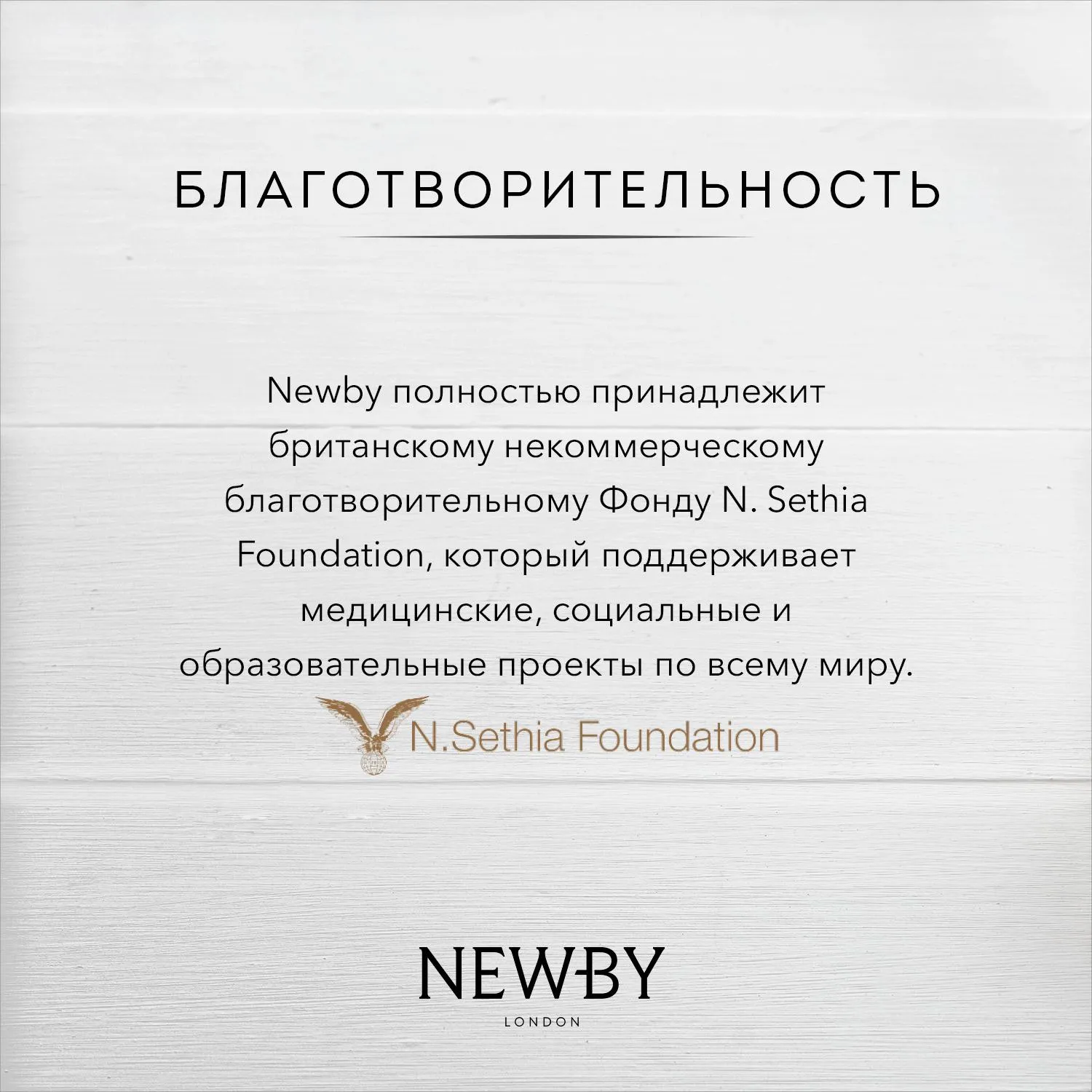 БЛАГОТВОРИТЕЛЬНОСТЬ

Newby полностью принадлежит британскому некоммерческому благотворительному Фонду N. Sethia Foundation, который поддерживает медицинские, социальные и образовательные проекты по всему миру.

N.Sethia Foundation

NEWBY
LONDON